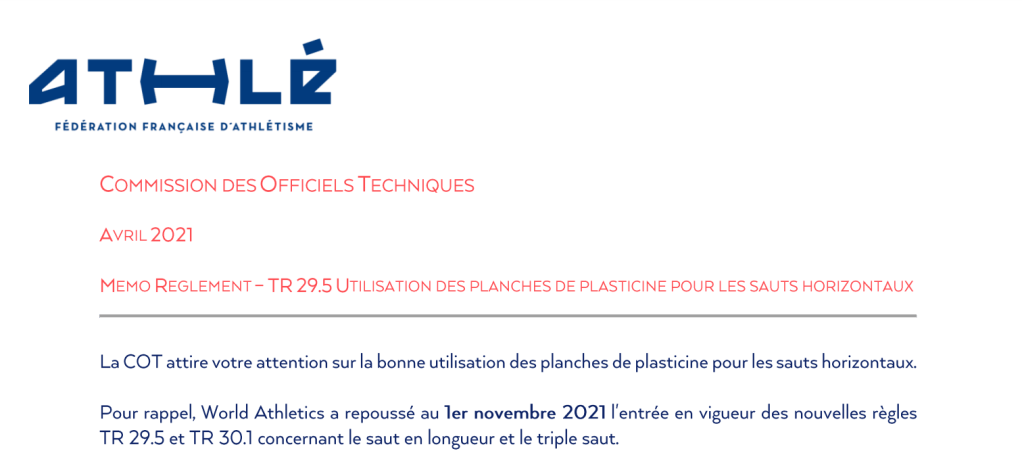 ATHLÉ
FÉDÉRATION FRANÇAISE D'ATHLÉTISME

COMMISSION DES OFFICIELS TECHNIQUES

AVRIL 2021

MEMO REGLEMENT – TR 29.5 UTILISATION DES PLANCHES DE PLASTICINE POUR LES SAUTS HORIZONTAUX

La COT attire votre attention sur la bonne utilisation des planches de plasticine pour les sauts horizontaux.

Pour rappel, World Athletics a repoussé au 1er novembre 2021 l'entrée en vigueur des nouvelles règles TR 29.5 et TR 30.1 concernant le saut en longueur et le triple saut.